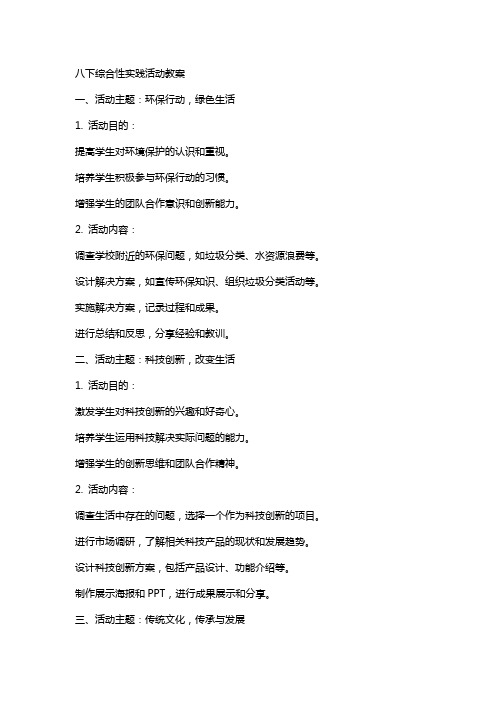 八下综合性实践活动教案

一、活动主题：环保行动，绿色生活

1. 活动目的：

提高学生对环境保护的认识和重视。

培养学生积极参与环保行动的习惯。

增强学生的团队合作意识和创新能力。

2. 活动内容：

调查学校附近的环保问题，如垃圾分类、水资源浪费等。

设计解决方案，如宣传环保知识、组织垃圾分类活动等。

实施解决方案，记录过程和成果。

进行总结和反思，分享经验和教训。

二、活动主题：科技创新，改变生活

1. 活动目的：

激发学生对科技创新的兴趣和好奇心。

培养学生运用科技解决实际问题的能力。

增强学生的创新思维和团队合作精神。

2. 活动内容：

调查生活中存在的问题，选择一个作为科技创新的项目。

进行市场调研，了解相关科技产品的现状和发展趋势。

设计科技创新方案，包括产品设计、功能介绍等。

制作展示海报和 PPT，进行成果展示和分享。

三、活动主题：传统文化，传承与发展